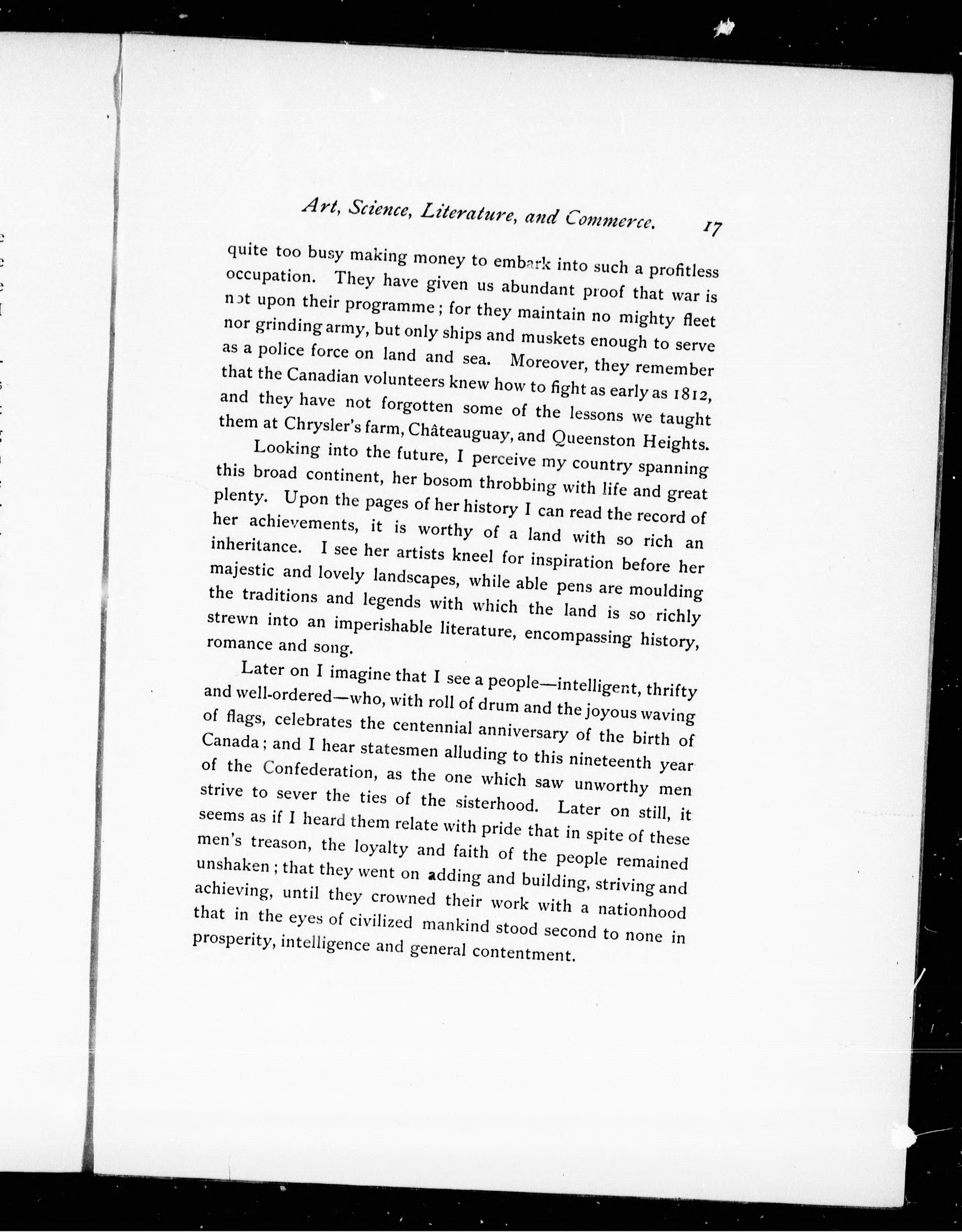 Art, Science, Literature, and Commerce. 17

quite too busy making money to embark into such a profitless occupation. They have given us abundant proof that war is not upon their programme; for they maintain no mighty fleet nor grinding army, but only ships and muskets enough to serve as a police force on land and sea. Moreover, they remember that the Canadian volunteers knew how to fight as early as 1812, and they have not forgotten some of the lessons we taught them at Chrysler's farm, Châteauguay, and Queenston Heights.

Looking into the future, I perceive my country spanning this broad continent, her bosom throbbing with life and great plenty. Upon the pages of her history I can read the record of her achievements, it is worthy of a land with so rich an inheritance. I see her artists kneel for inspiration before her majestic and lovely landscapes, while able pens are moulding the traditions and legends with which the land is so richly strewn into an imperishable literature, encompassing history, romance and song.

Later on I imagine that I see a people—intelligent, thrifty and well-ordered—who, with roll of drum and the joyous waving of flags, celebrates the centennial anniversary of the birth of Canada; and I hear statesmen alluding to this nineteenth year of the Confederation, as the one which saw unworthy men strive to sever the ties of the sisterhood. Later on still, it seems as if I heard them relate with pride that in spite of these men's treason, the loyalty and faith of the people remained unshaken; that they went on adding and building, striving and achieving, until they crowned their work with a nationhood that in the eyes of civilized mankind stood second to none in prosperity, intelligence and general contentment.